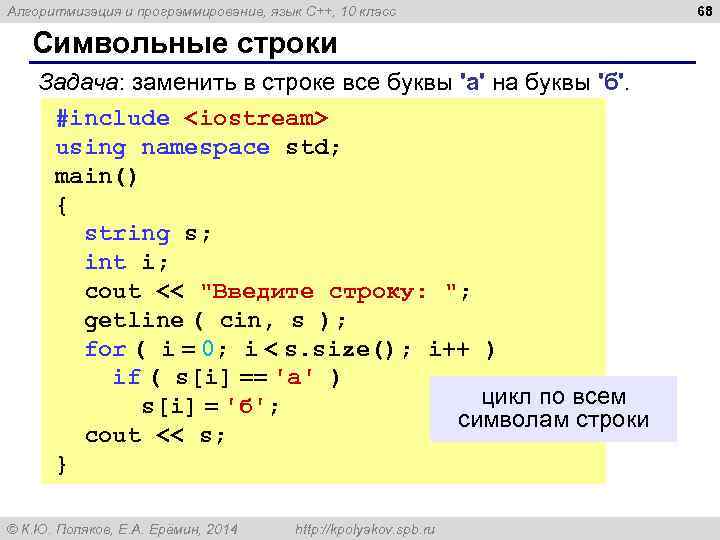 Алгоритмизация и программирование, язык C++, 10 класс

68

Символьные строки

Задача: заменить в строке все буквы 'а' на буквы 'б'.

#include <iostream>
using namespace std;
main()
{
  string s;
  int i;
  cout << "Введите строку: ";
  getline ( cin, s );
  for ( i = 0; i < s.size(); i++ )
    if ( s[i] == 'а' )
      s[i] = 'б';
  cout << s;
}

цикл по всем символам строки

© К.Ю. Поляков, Е.А. Ерёмин, 2014

http://kpolyakov.spb.ru